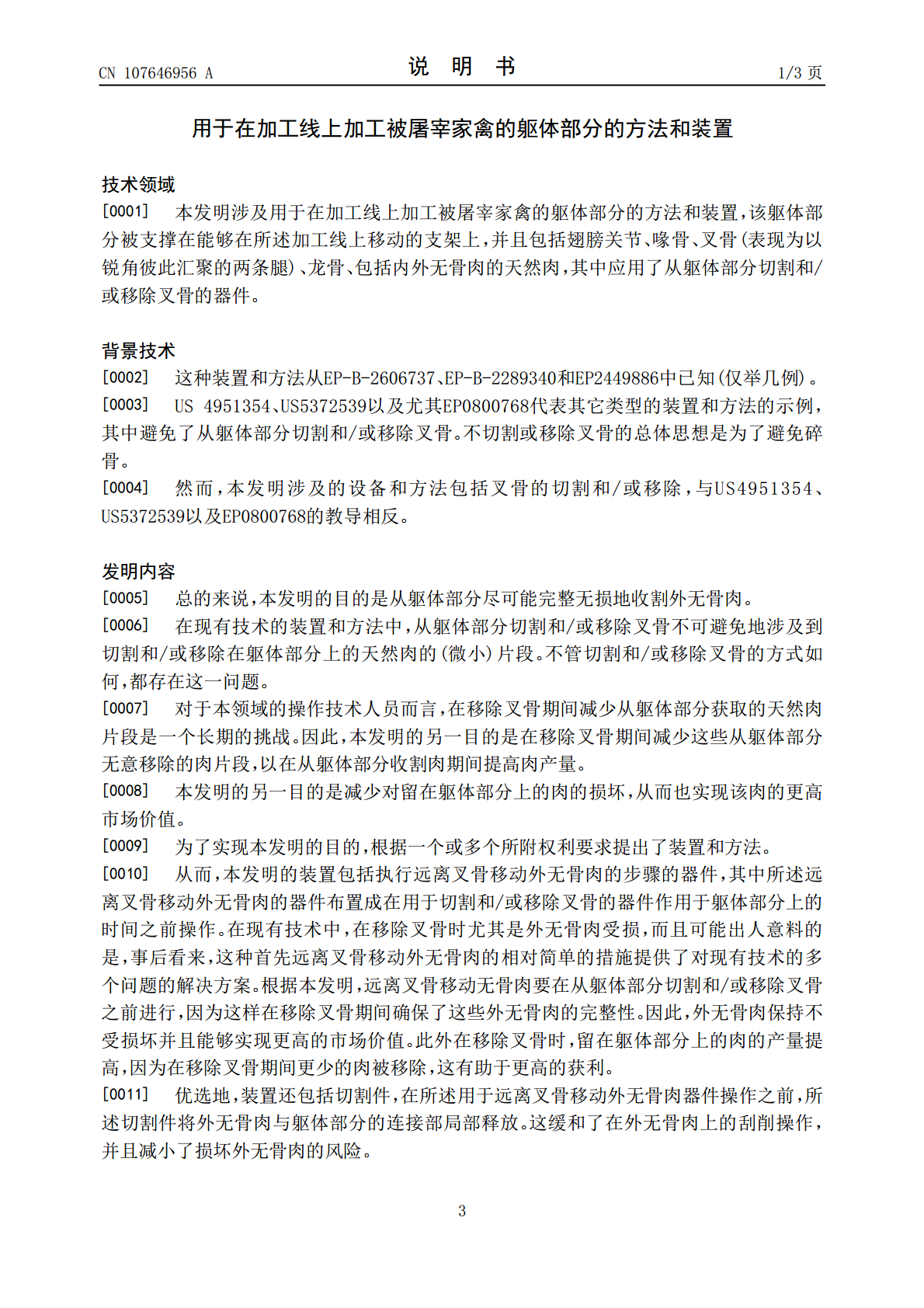 CN 107646956 A

说 明 书

1/3 页

用于在加工线上加工被屠宰家禽的躯体部分的方法和装置

技术领域

[0001] 本发明涉及用于在加工线上加工被屠宰家禽的躯体部分的方法和装置，该躯体部分被支撑在能够在所述加工线上移动的支架上，并且包括翅膀关节、喙骨、叉骨(表现为以锐角彼此汇聚的两条腿)、龙骨、包括内外无骨肉的天然肉，其中应用了从躯体部分切割和/或移除叉骨的器件。

背景技术

[0002] 这种装置和方法从EP-B-2606737、EP-B-2289340和EP2449886中已知(仅举几例)。

[0003] US 4951354、US5372539以及尤其EP0800768代表其它类型的装置和方法的示例，其中避免了从躯体部分切割和/或移除叉骨。不切割或移除叉骨的总体思想是为了避免碎骨。

[0004] 然而，本发明涉及的设备和方法包括叉骨的切割和/或移除，与US4951354、US5372539以及EP0800768的教导相反。

发明内容

[0005] 总的来说，本发明的目的是从躯体部分尽可能完整无损地收割外无骨肉。

[0006] 在现有技术的装置和方法中，从躯体部分切割和/或移除叉骨不可避免地涉及到切割和/或移除在躯体部分上的天然肉的(微小)片段。不管切割和/或移除叉骨的方式如何，都存在这一问题。

[0007] 对于本领域的操作技术人员而言，在移除叉骨期间减少从躯体部分获取的天然肉片段是一个长期的挑战。因此，本发明的另一目的是在移除叉骨期间减少这些从躯体部分无意移除的肉片段，以在从躯体部分收割肉期间提高肉产量。

[0008] 本发明的另一目的是减少对留在躯体部分上的肉的损坏，从而也实现该肉的更高市场价值。

[0009] 为了实现本发明的目的，根据一个或多个所附权利要求提出了装置和方法。

[0010] 从而，本发明的装置包括执行远离叉骨移动外无骨肉的步骤的器件，其中所述远离叉骨移动外无骨肉的器件布置成在用于切割和/或移除叉骨的器件作用于躯体部分上的时间之前操作。在现有技术中，在移除叉骨时尤其是外无骨肉受损，而且可能出人意料的是，事后看来，这种首先远离叉骨移动外无骨肉的相对简单的措施提供了对现有技术的多个问题的解决方案。根据本发明，远离叉骨移动无骨肉要在从躯体部分切割和/或移除叉骨之前进行，因为这样在移除叉骨期间确保了这些外无骨肉的完整性。因此，外无骨肉保持不受损坏并且能够实现更高的市场价值。此外在移除叉骨时，留在躯体部分上的肉的产量提高，因为在移除叉骨期间更少的肉被移除，这有助于更高的获利。

[0011] 优选地，装置还包括切割件，在所述用于远离叉骨移动外无骨肉器件操作之前，所述切割件将外无骨肉与躯体部分的连接部局部释放。这缓和了在外无骨肉上的刮削操作，并且减小了损坏外无骨肉的风险。

3